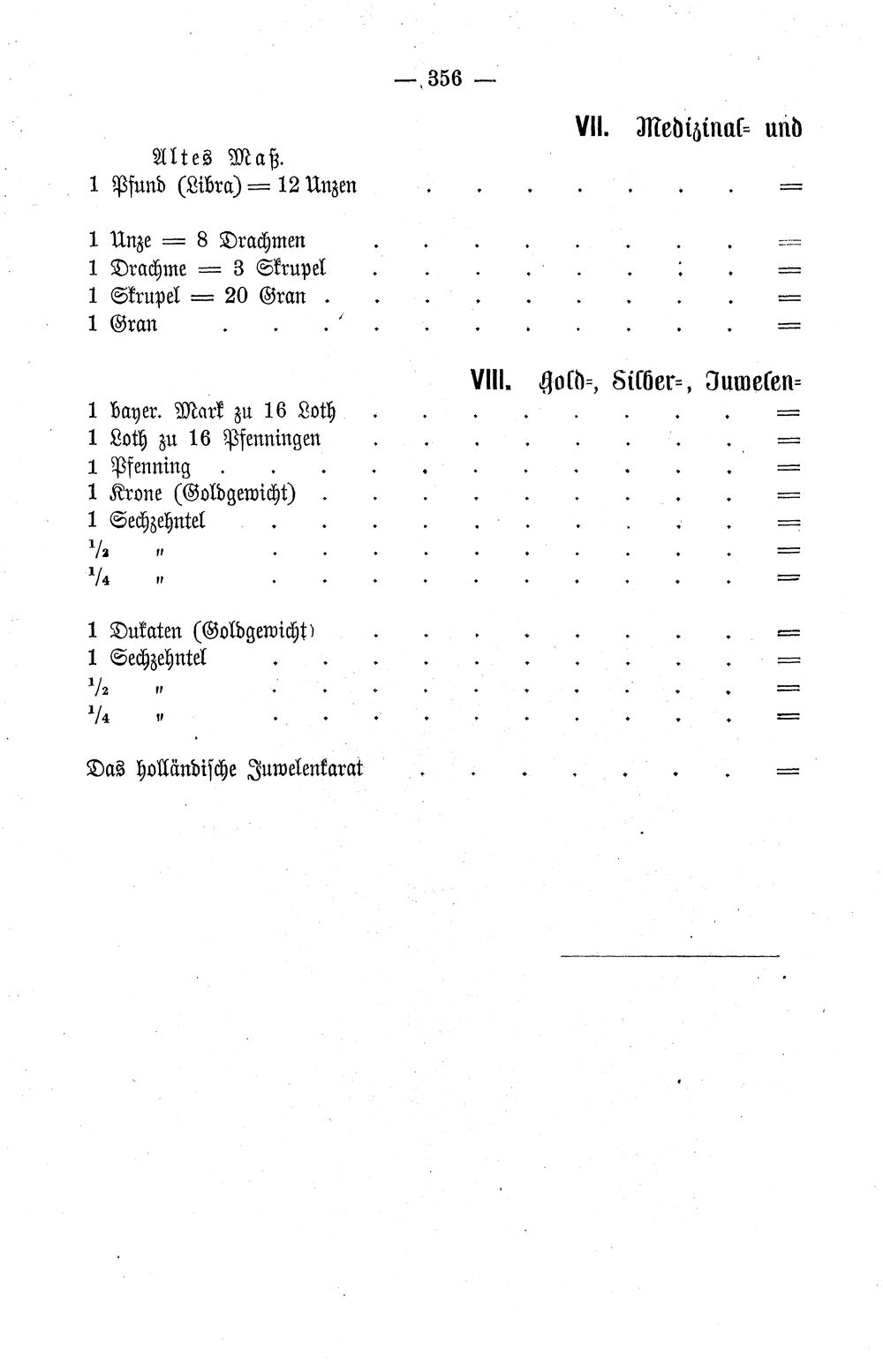 — 356 —

VII. Medizinal= und

Altes Maß.

1 Pfund (Libra) = 12 Unzen =

1 Unze = 8 Drachmen =
1 Drachme = 3 Skrupel =
1 Skrupel = 20 Gran =
1 Gran =

VIII. Gold=, Silber=, Juwelen=

1 bayer. Mark zu 16 Loth =
1 Loth zu 16 Pfenningen =
1 Pfenning =
1 Krone (Goldgewicht) =
1 Sechzehntel =
$\frac{1}{2}$ " =
$\frac{1}{4}$ " =

1 Dukaten (Goldgewicht) =
1 Sechzehntel =
$\frac{1}{2}$ " =
$\frac{1}{4}$ " =

Das holländische Juwelenkarat =